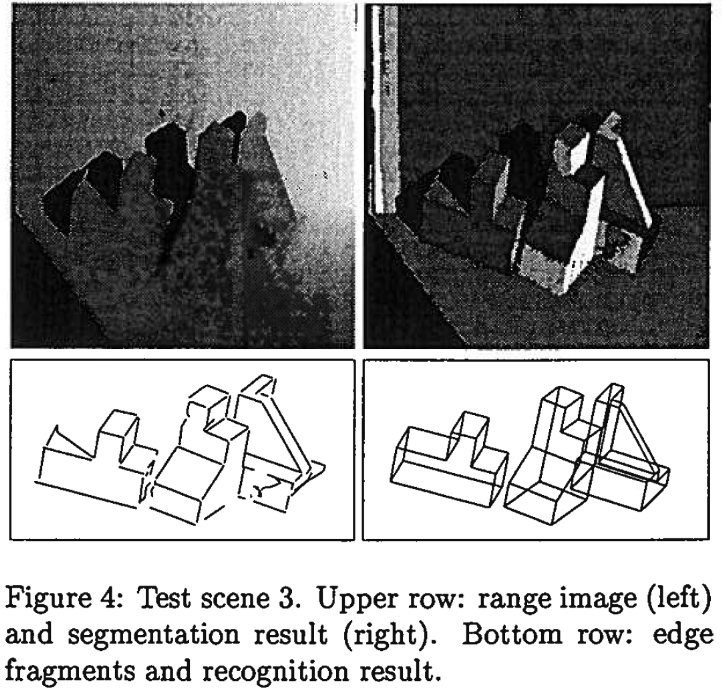 Figure 4: Test scene 3. Upper row: range image (left) and segmentation result (right). Bottom row: edge fragments and recognition result.